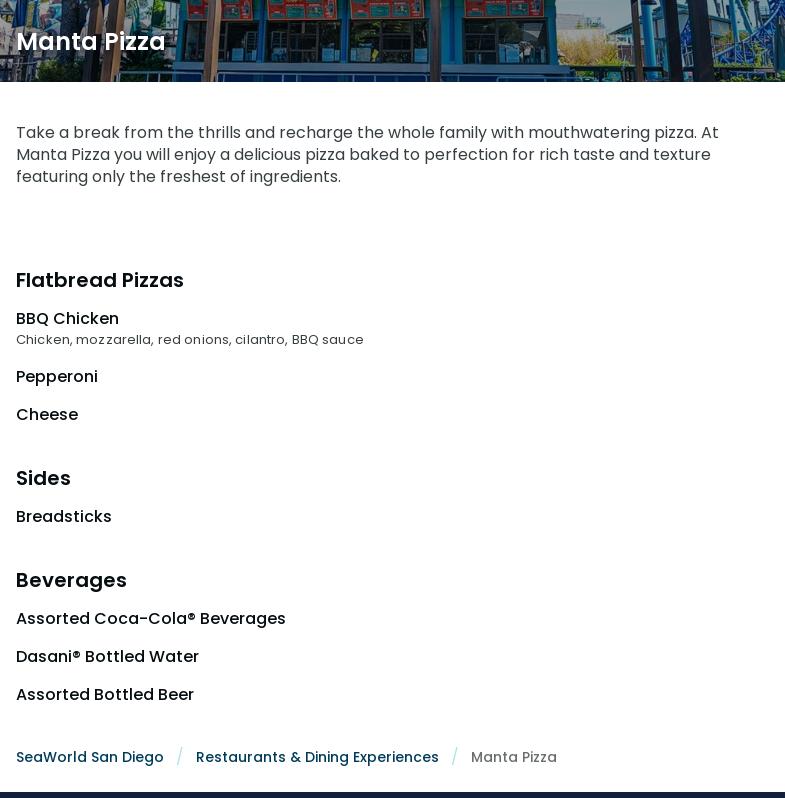 Manta Pizza

Take a break from the thrills and recharge the whole family with mouthwatering pizza. At Manta Pizza you will enjoy a delicious pizza baked to perfection for rich taste and texture featuring only the freshest of ingredients.

Flatbread Pizzas

BBQ Chicken
Chicken, mozzarella, red onions, cilantro, BBQ sauce

Pepperoni

Cheese

Sides

Breadsticks

Beverages

Assorted Coca-Cola® Beverages

Dasani® Bottled Water

Assorted Bottled Beer

SeaWorld San Diego / Restaurants & Dining Experiences / Manta Pizza